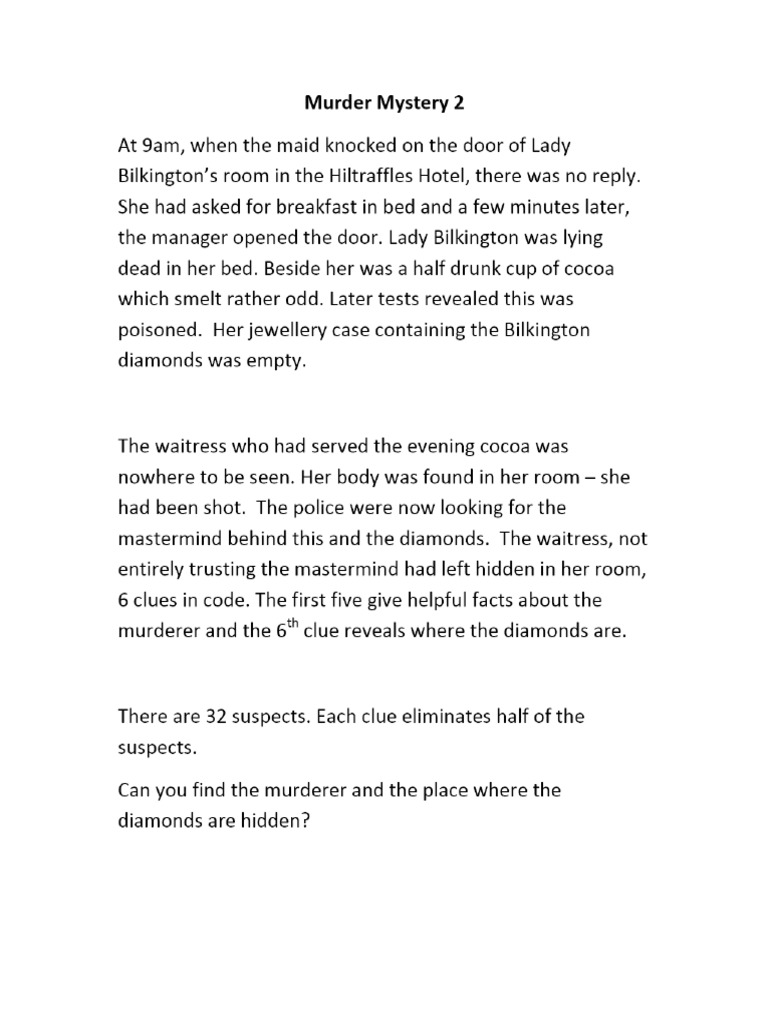 Murder Mystery 2

At 9am, when the maid knocked on the door of Lady Bilkington's room in the Hiltraffles Hotel, there was no reply. She had asked for breakfast in bed and a few minutes later, the manager opened the door. Lady Bilkington was lying dead in her bed. Beside her was a half drunk cup of cocoa which smelt rather odd. Later tests revealed this was poisoned. Her jewellery case containing the Bilkington diamonds was empty.

The waitress who had served the evening cocoa was nowhere to be seen. Her body was found in her room – she had been shot. The police were now looking for the mastermind behind this and the diamonds. The waitress, not entirely trusting the mastermind had left hidden in her room, 6 clues in code. The first five give helpful facts about the murderer and the $6^{th}$ clue reveals where the diamonds are.

There are 32 suspects. Each clue eliminates half of the suspects.

Can you find the murderer and the place where the diamonds are hidden?